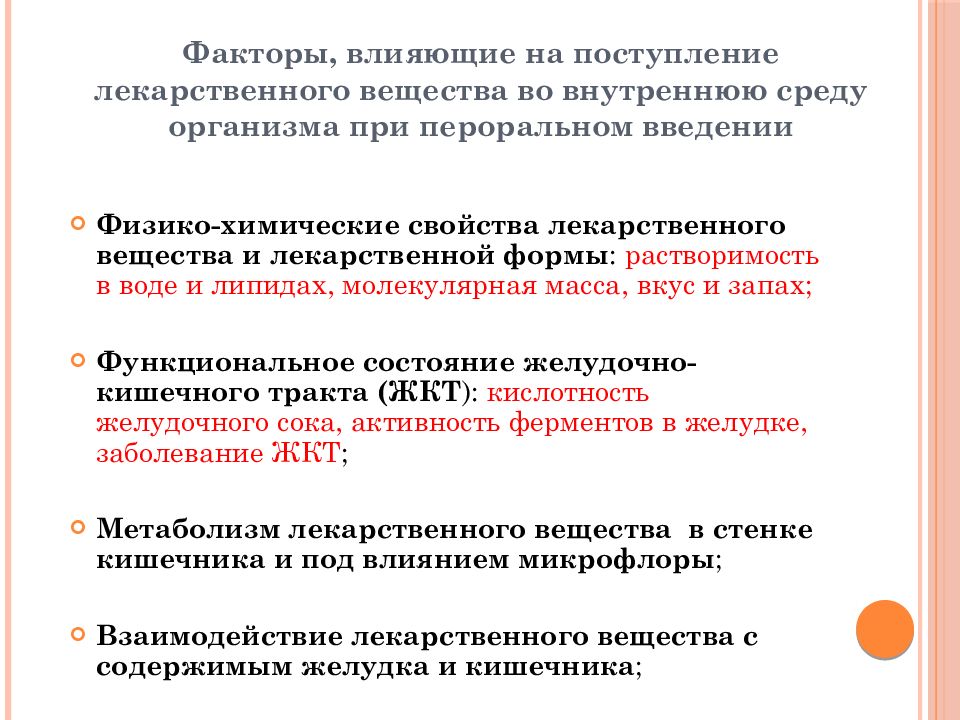 Факторы, влияющие на поступление лекарственного вещества во внутреннюю среду организма при пероральном введении

Физико-химические свойства лекарственного вещества и лекарственной формы: растворимость в воде и липидах, молекулярная масса, вкус и запах;

Функциональное состояние желудочно-кишечного тракта (ЖКТ): кислотность желудочного сока, активность ферментов в желудке, заболевание ЖКТ;

Метаболизм лекарственного вещества в стенке кишечника и под влиянием микрофлоры;

Взаимодействие лекарственного вещества с содержимым желудка и кишечника;